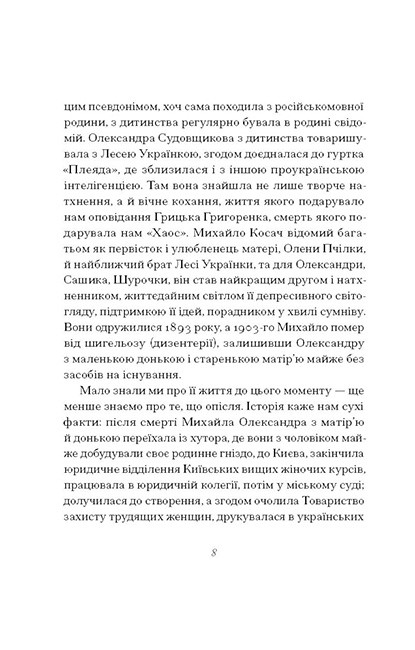 цим псевдонімом, хоч сама походила з російськомовної родини, з дитинства регулярно бувала в родині свідомій. Олександра Судовщикова з дитинства товаришувала з Лесею Українкою, згодом доєдналася до гуртка «Плеяда», де зблизилася і з іншою проукраїнською інтелігенцією. Там вона знайшла не лише творче натхнення, а й вічне кохання, життя якого подарувало нам оповідання Грицька Григоренка, смерть якого подарувала нам «Хаос». Михайло Косач відомий багатьом як первісток і улюбленець матері, Олени Пчілки, й найближчий брат Лесі Українки, та для Олександри, Сашика, Шурочки, він став найкращим другом і натхненником, життєдайним світлом її депресивного світогляду, підтримкою її ідей, порадником у хвилі сумніву. Вони одружилися 1893 року, а 1903-го Михайло помер від шигельозу (дизентерії), залишивши Олександру з маленькою донькою і старенькою матір'ю майже без засобів на існування.

Мало знали ми про її життя до цього моменту — ще менше знаємо про те, що опісля. Історія каже нам сухі факти: після смерті Михайла Олександра з матір'ю й донькою переїхала із хутора, де вони з чоловіком майже добудували своє родинне гніздо, до Києва, закінчила юридичне відділення Київських вищих жіночих курсів, працювала в юридичній колегії, потім у міському суді; долучилася до створення, а згодом очолила Товариство захисту трудящих женщин, друкувалася в українських

8